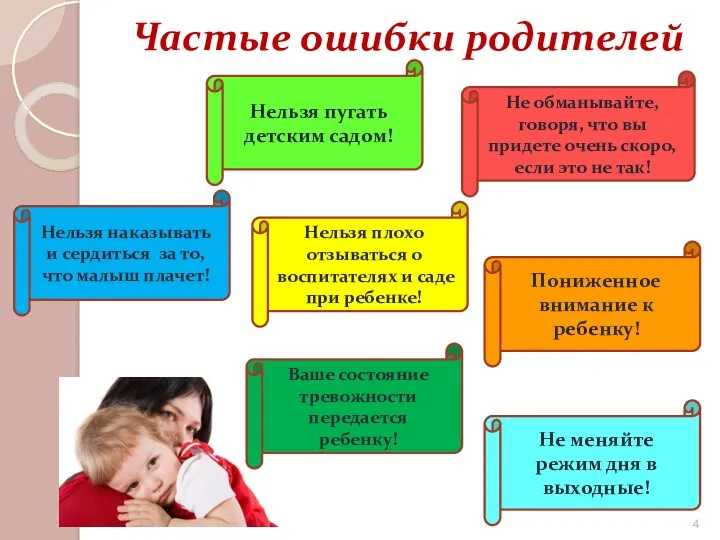 Частые ошибки родителей

Нельзя пугать детским садом!

Не обманывайте, говоря, что вы придете очень скоро, если это не так!

Нельзя наказывать и сердиться за то, что малыш плачет!

Нельзя плохо отзываться о воспитателях и саде при ребенке!

Пониженное внимание к ребенку!

Ваше состояние тревожности передается ребенку!

Не меняйте режим дня в выходные!

4